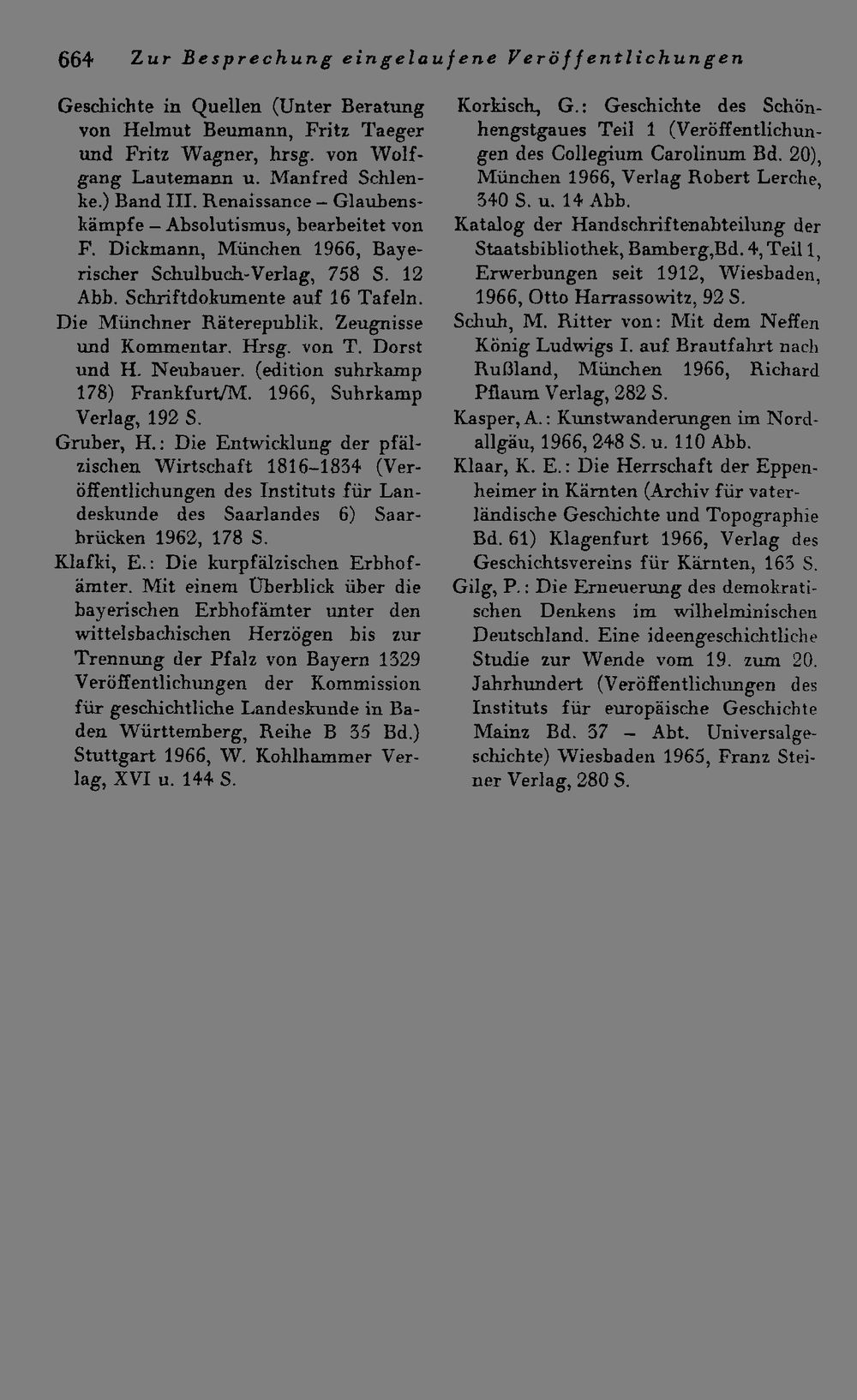 664 Zur Besprechung eingelaufene Veröffentlichungen

Geschichte in Quellen (Unter Beratung von Helmut Beumann, Fritz Taeger und Fritz Wagner, hrsg. von Wolfgang Lautemann u. Manfred Schlenke.) Band III. Renaissance – Glaubenskämpfe – Absolutismus, bearbeitet von F. Dickmann, München 1966, Bayerischer Schulbuch-Verlag, 758 S. 12 Abb. Schriftdokumente auf 16 Tafeln.

Die Münchner Räterepublik. Zeugnisse und Kommentar. Hrsg. von T. Dorst und H. Neubauer. (edition suhrkamp 178) Frankfurt/M. 1966, Suhrkamp Verlag, 192 S.

Gruber, H.: Die Entwicklung der pfälzischen Wirtschaft 1816–1834 (Veröffentlichungen des Instituts für Landeskunde des Saarlandes 6) Saarbrücken 1962, 178 S.

Klafki, E.: Die kurpfälzischen Erbhofämter. Mit einem Überblick über die bayerischen Erbhofämter unter den wittelsbachischen Herzögen bis zur Trennung der Pfalz von Bayern 1329 Veröffentlichungen der Kommission für geschichtliche Landeskunde in Baden Württemberg, Reihe B 35 Bd.) Stuttgart 1966, W. Kohlhammer Verlag, XVI u. 144 S.

Korkisch, G.: Geschichte des Schönhengstgaues Teil 1 (Veröffentlichungen des Collegium Carolinum Bd. 20), München 1966, Verlag Robert Lerche, 340 S. u. 14 Abb.

Katalog der Handschriftenabteilung der Staatsbibliothek, Bamberg,Bd. 4, Teil 1, Erwerbungen seit 1912, Wiesbaden, 1966, Otto Harrassowitz, 92 S.

Schuh, M. Ritter von: Mit dem Neffen König Ludwigs I. auf Brautfahrt nach Rußland, München 1966, Richard Pflaum Verlag, 282 S.

Kasper, A.: Kunstwanderungen im Nordallgäu, 1966, 248 S. u. 110 Abb.

Klaar, K. E.: Die Herrschaft der Eppenheimer in Kärnten (Archiv für vaterländische Geschichte und Topographie Bd. 61) Klagenfurt 1966, Verlag des Geschichtsvereins für Kärnten, 163 S.

Gilg, P.: Die Erneuerung des demokratischen Denkens im wilhelminischen Deutschland. Eine ideengeschichtliche Studie zur Wende vom 19. zum 20. Jahrhundert (Veröffentlichungen des Instituts für europäische Geschichte Mainz Bd. 37 – Abt. Universalgeschichte) Wiesbaden 1965, Franz Steiner Verlag, 280 S.